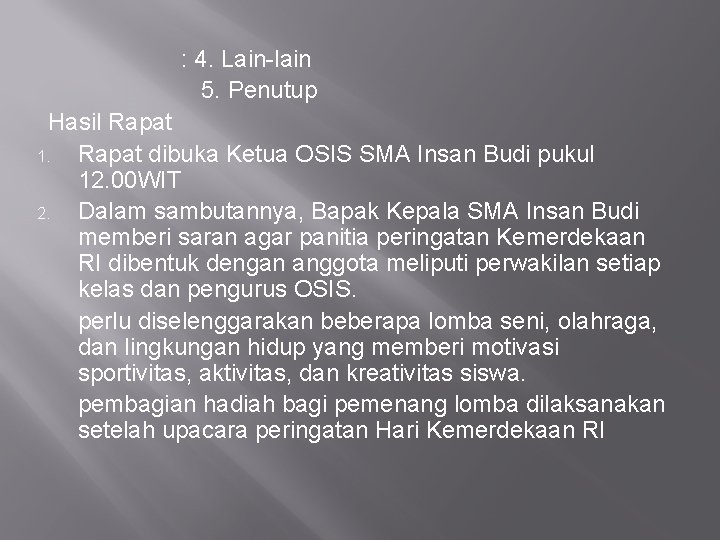 : 4. Lain-lain
5. Penutup

Hasil Rapat

1. Rapat dibuka Ketua OSIS SMA Insan Budi pukul 12.00WIT
2. Dalam sambutannya, Bapak Kepala SMA Insan Budi memberi saran agar panitia peringatan Kemerdekaan RI dibentuk dengan anggota meliputi perwakilan setiap kelas dan pengurus OSIS.

perlu diselenggarakan beberapa lomba seni, olahraga, dan lingkungan hidup yang memberi motivasi sportivitas, aktivitas, dan kreativitas siswa.

pembagian hadiah bagi pemenang lomba dilaksanakan setelah upacara peringatan Hari Kemerdekaan RI